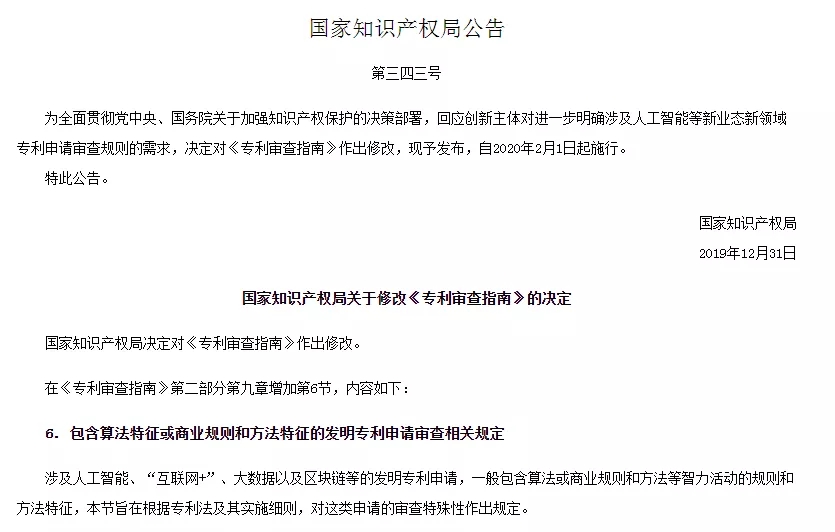 国家知识产权局公告

第三四三号

为全面贯彻党中央、国务院关于加强知识产权保护的决策部署，回应创新主体对进一步明确涉及人工智能等新业态新领域专利申请审查规则的需求，决定对《专利审查指南》作出修改，现予发布，自2020年2月1日起施行。

特此公告。

国家知识产权局

2019年12月31日

国家知识产权局关于修改《专利审查指南》的决定

国家知识产权局决定对《专利审查指南》作出修改。

在《专利审查指南》第二部分第九章增加第6节，内容如下：

6. 包含算法特征或商业规则和方法特征的发明专利申请审查相关规定

涉及人工智能、“互联网+”、大数据以及区块链等的发明专利申请，一般包含算法或商业规则和方法等智力活动的规则和方法特征，本节旨在根据专利法及其实施细则，对这类申请的审查特殊性作出规定。